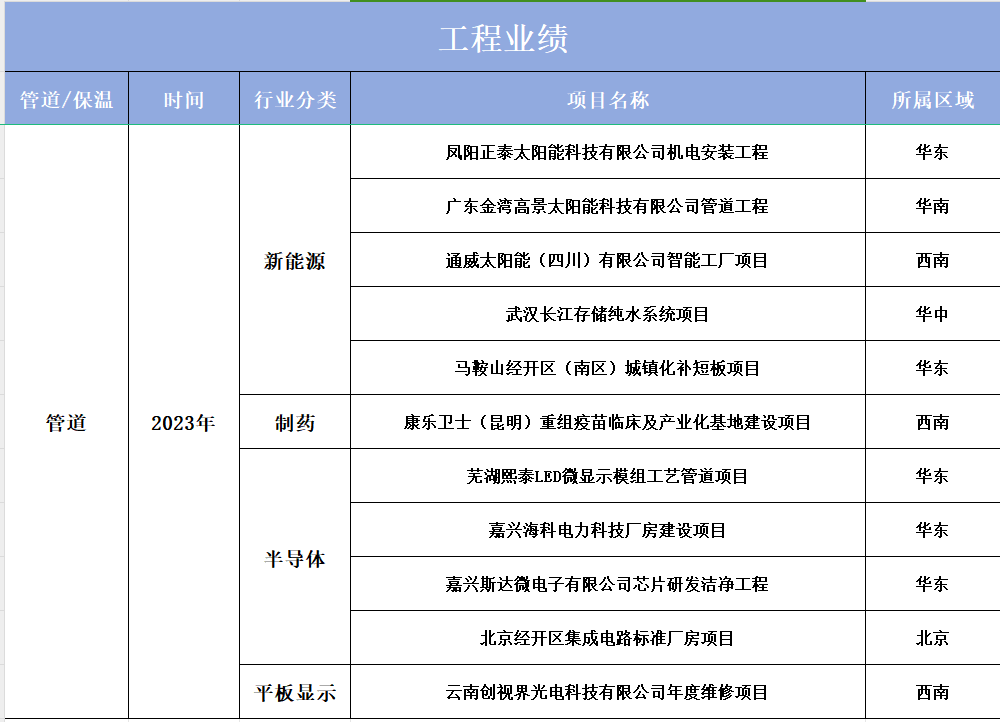 工程业绩

| 管道/保温 | 时间 | 行业分类 | 项目名称 | 所属区域 |
|---|---|---|---|---|
| 管道 | 2023年 | 新能源 | 凤阳正泰太阳能科技有限公司机电安装工程 | 华东 |
| | | | 广东金湾高景太阳能科技有限公司管道工程 | 华南 |
| | | | 通威太阳能（四川）有限公司智能工厂项目 | 西南 |
| | | | 武汉长江存储纯水系统项目 | 华中 |
| | | | 马鞍山经开区（南区）城镇化补短板项目 | 华东 |
| | | 制药 | 康乐卫士（昆明）重组疫苗临床及产业化基地建设项目 | 西南 |
| | | 半导体 | 芜湖熙泰LED微显示模组工艺管道项目 | 华东 |
| | | | 嘉兴海科电力科技厂房建设项目 | 华东 |
| | | | 嘉兴斯达微电子有限公司芯片研发洁净工程 | 华东 |
| | | | 北京经开区集成电路标准厂房项目 | 北京 |
| | | 平板显示 | 云南创视界光电科技有限公司年度维修项目 | 西南 |